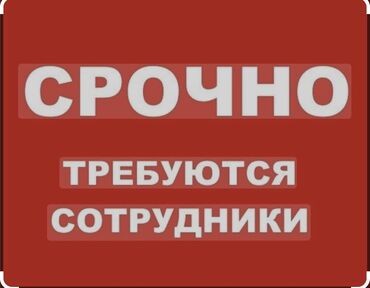 СРОЧНО

ТРЕБУЮТСЯ
СОТРУДНИКИ